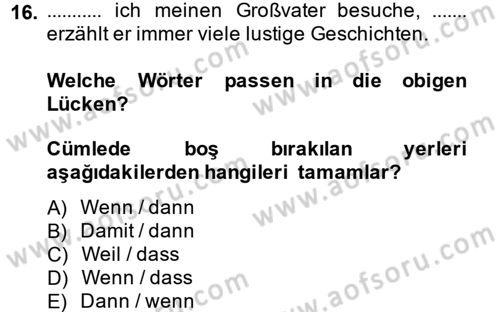 16. ........... ich meinen Großvater besuche, ....... erzählt er immer viele lustige Geschichten.

Welche Wörter passen in die obigen Lücken?

Cümlede boş bırakılan yerleri aşağıdakilerden hangileri tamamlar?

A) Wenn / dann
B) Damit / dann
C) Weil / dass
D) Wenn / dass
E) Dann / wenn

www.aofsoru.com